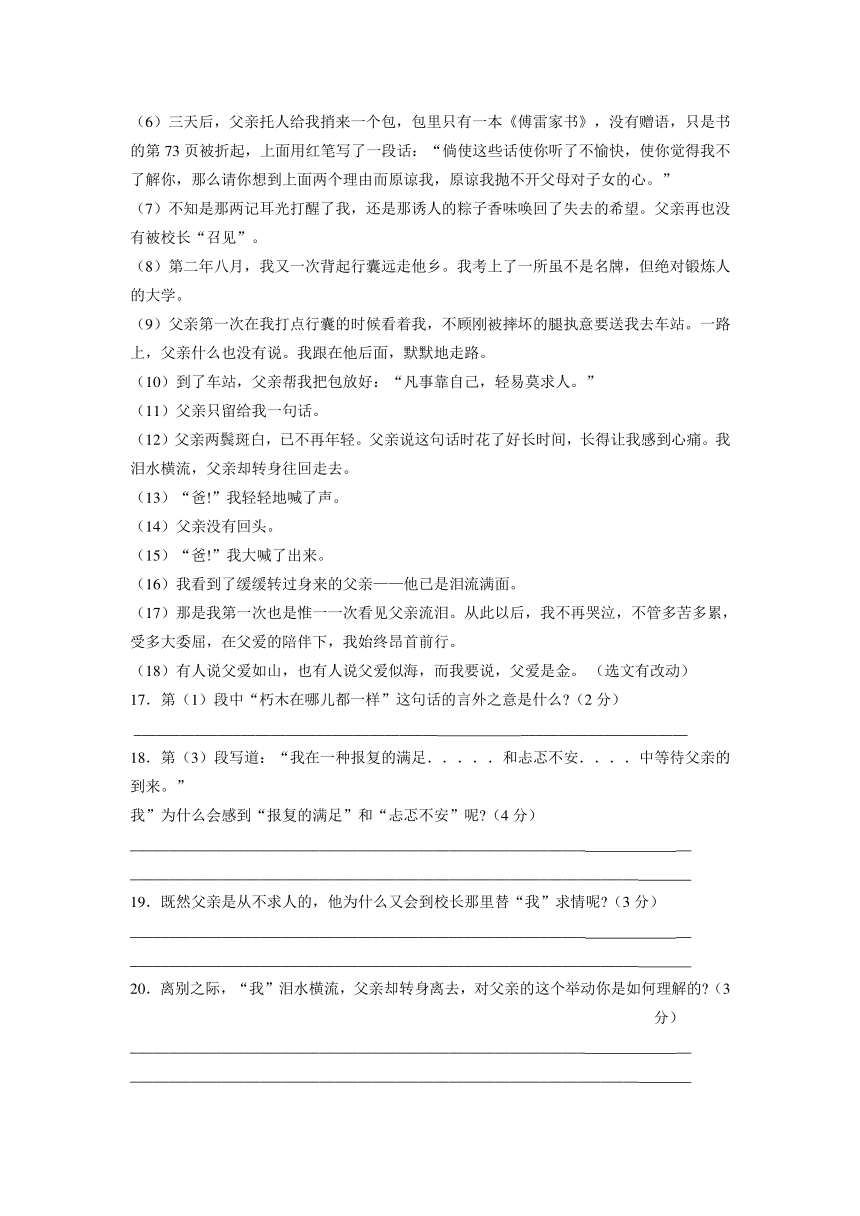 （6）三天后，父亲托人给我捎来一个包，包里只有一本《傅雷家书》，没有赠语，只是书的第 73 页被折起，上面用红笔写了一段话：“倘使这些话使你听了不愉快，使你觉得我不了解你，那么请你想到上面两个理由而原谅我，原谅我抛不开父母对子女的心。”

（7）不知是那两记耳光打醒了我，还是那诱人的粽子香味唤回了失去的希望。父亲再也没有被校长“召见”。

（8）第二年八月，我又一次背起行囊远走他乡。我考上了一所虽不是名牌，但绝对锻炼人的大学。

（9）父亲第一次在我打点行囊的时候看着我，不顾刚被摔坏的腿执意要送我去车站。一路上，父亲什么也没有说。我跟在他后面，默默地走路。

（10）到了车站，父亲帮我把包放好：“凡事靠自己，轻易莫求人。”

（11）父亲只留给我一句话。

（12）父亲两鬓斑白，已不再年轻。父亲说这句话时花了好长时间，长得让我感到心痛。我泪水横流，父亲却转身往回走去。

（13）“爸!”我轻轻地喊了声。

（14）父亲没有回头。

（15）“爸!”我大喊了出来。

（16）我看到了缓缓转过身来的父亲——他已是泪流满面。

（17）那是我第一次也是惟一一次看见父亲流泪。从此以后，我不再哭泣，不管多苦多累，受多大委屈，在父爱的陪伴下，我始终昂首前行。

（18）有人说父爱如山，也有人说父爱似海，而我要说，父爱是金。（选文有改动）

17．第（1）段中“朽木在哪儿都一样”这句话的言外之意是什么?（2 分）

18．第（3）段写道：“我在一种报复的满足．．．．．和忐忑不安．．．．中等待父亲的到来。”

我”为什么会感到“报复的满足”和“忐忑不安”呢?（4 分）

19．既然父亲是从不求人的，他为什么又会到校长那里替“我”求情呢?（3 分）

20．离别之际，“我”泪水横流，父亲却转身离去，对父亲的这个举动你是如何理解的?（3 分）